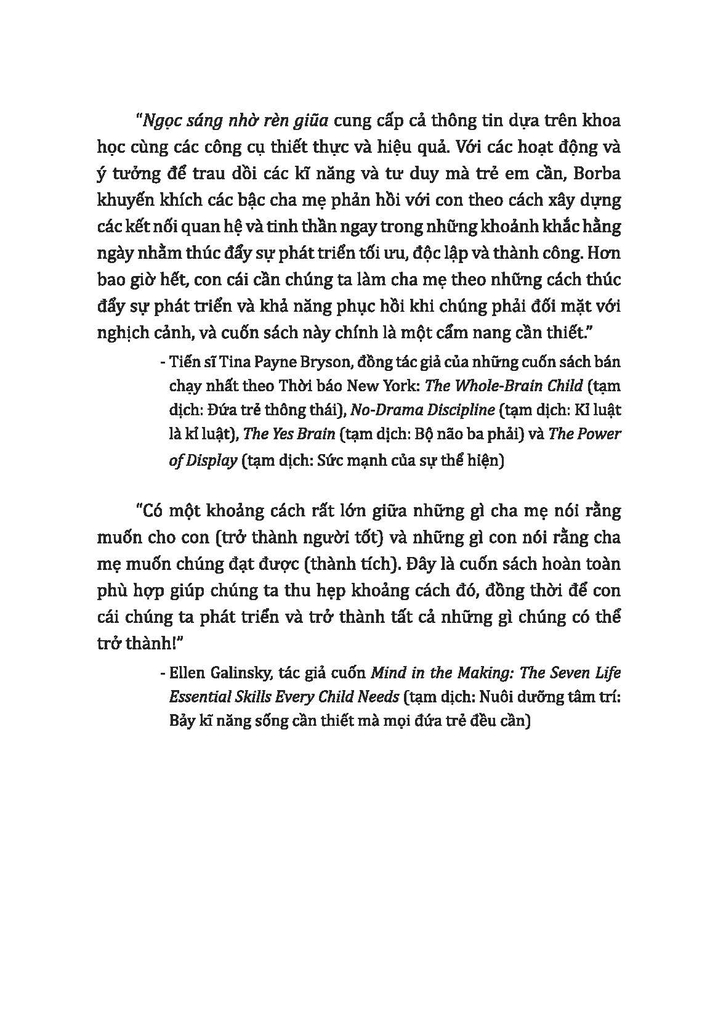 "Ngọc sáng nhờ rèn giũa cung cấp cả thông tin dựa trên khoa học cùng các công cụ thiết thực và hiệu quả. Với các hoạt động và ý tưởng để trau dồi các kĩ năng và tư duy mà trẻ em cần, Borba khuyến khích các bậc cha mẹ phản hồi với con theo cách xây dựng các kết nối quan hệ và tinh thần ngay trong những khoảnh khắc hằng ngày nhằm thúc đẩy sự phát triển tối ưu, độc lập và thành công. Hơn bao giờ hết, con cái cần chúng ta làm cha mẹ theo những cách thúc đẩy sự phát triển và khả năng phục hồi khi chúng phải đối mặt với nghịch cảnh, và cuốn sách này chính là một cẩm nang cần thiết."

- Tiến sĩ Tina Payne Bryson, đồng tác giả của những cuốn sách bán chạy nhất theo Thời báo New York: The Whole-Brain Child (tạm dịch: Đứa trẻ thông thái), No-Drama Discipline (tạm dịch: Kỉ luật là kỉ luật), The Yes Brain (tạm dịch: Bộ não ba phải) và The Power of Display (tạm dịch: Sức mạnh của sự thể hiện)

"Có một khoảng cách rất lớn giữa những gì cha mẹ nói rằng muốn cho con (trở thành người tốt) và những gì con nói rằng cha mẹ muốn chúng đạt được (thành tích). Đây là cuốn sách hoàn toàn phù hợp giúp chúng ta thu hẹp khoảng cách đó, đồng thời để con cái chúng ta phát triển và trở thành tất cả những gì chúng có thể trở thành!"

- Ellen Galinsky, tác giả cuốn Mind in the Making: The Seven Life Essential Skills Every Child Needs (tạm dịch: Nuôi dưỡng tâm trí: Bảy kĩ năng sống cần thiết mà mọi đứa trẻ đều cần)